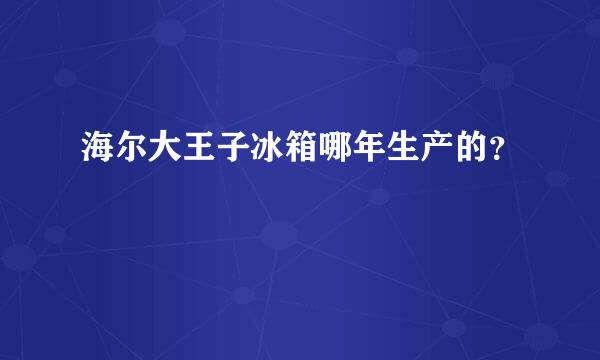 海尔大王子冰箱哪年生产的？